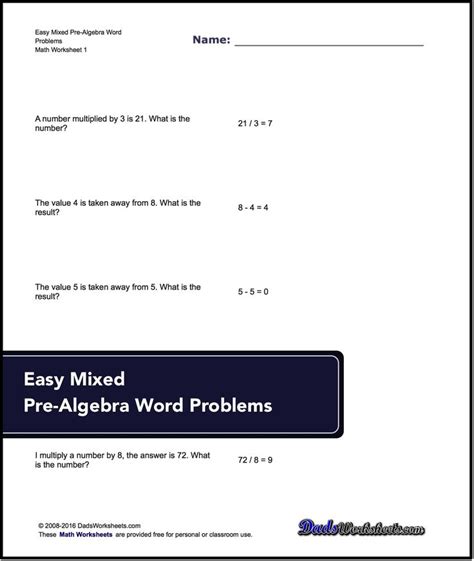 Easy Mixed Pre-Algebra Word Problems
Math Worksheet 1

Name: ______________________

A number multiplied by 3 is 21. What is the number?

21 / 3 = 7

The value 4 is taken away from 8. What is the result?

8 - 4 = 4

The value 5 is taken away from 5. What is the result?

5 - 5 = 0

Easy Mixed
Pre-Algebra Word Problems

I multiply a number by 8, the answer is 72. What is the number?

72 / 8 = 9

© 2008-2016 DadsWorksheets.com
These Math Worksheets are provided free for personal or classroom use.

DadsWorksheets.com